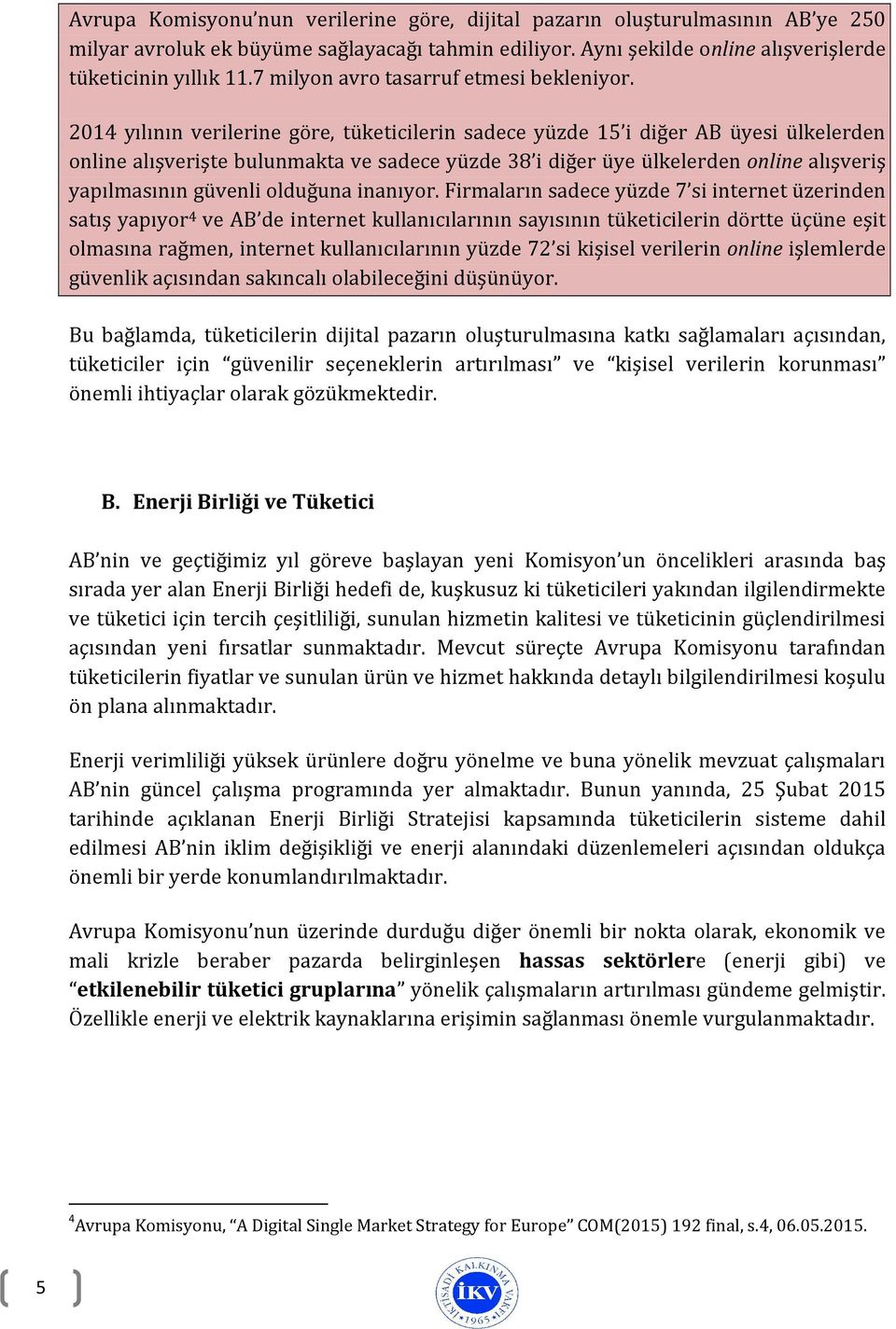 Avrupa Komisyonu'nun verilerine göre, dijital pazarın oluşturulmasının AB'ye 250 milyar avroluk ek büyüme sağlayacağı tahmin ediliyor. Aynı şekilde online alışverişlerde tüketicinin yıllık 11.7 milyon avro tasarruf etmesi bekleniyor.

2014 yılının verilerine göre, tüketicilerin sadece yüzde 15'i diğer AB üyesi ülkelerden online alışverişte bulunmakta ve sadece yüzde 38'i diğer üye ülkelerden online alışveriş yapılmasının güvenli olduğuna inanıyor. Firmaların sadece yüzde 7'si internet üzerinden satış yapıyor$^4$ ve AB'de internet kullanıcılarının sayısının tüketicilerin dörtte üçüne eşit olmasına rağmen, internet kullanıcılarının yüzde 72'si kişisel verilerin online işlemlerde güvenlik açısından sakıncalı olabileceğini düşünüyor.

Bu bağlamda, tüketicilerin dijital pazarın oluşturulmasına katkı sağlamaları açısından, tüketiciler için "güvenilir seçeneklerin artırılması" ve "kişisel verilerin korunması" önemli ihtiyaçlar olarak gözükmektedir.

B. Enerji Birliği ve Tüketici

AB'nin ve geçtiğimiz yıl göreve başlayan yeni Komisyon'un öncelikleri arasında baş sırada yer alan Enerji Birliği hedefi de, kuşkusuz ki tüketicileri yakından ilgilendirmekte ve tüketici için tercih çeşitliliği, sunulan hizmetin kalitesi ve tüketicinin güçlendirilmesi açısından yeni fırsatlar sunmaktadır. Mevcut süreçte Avrupa Komisyonu tarafından tüketicilerin fiyatlar ve sunulan ürün ve hizmet hakkında detaylı bilgilendirilmesi koşulu ön plana alınmaktadır.

Enerji verimliliği yüksek ürünlere doğru yönelme ve buna yönelik mevzuat çalışmaları AB'nin güncel çalışma programında yer almaktadır. Bunun yanında, 25 Şubat 2015 tarihinde açıklanan Enerji Birliği Stratejisi kapsamında tüketicilerin sisteme dahil edilmesi AB'nin iklim değişikliği ve enerji alanındaki düzenlemeleri açısından oldukça önemli bir yerde konumlandırılmaktadır.

Avrupa Komisyonu'nun üzerinde durduğu diğer önemli bir nokta olarak, ekonomik ve mali krizle beraber pazarda belirginleşen hassas sektörlere (enerji gibi) ve "etkilenebilir tüketici gruplarına" yönelik çalışmaların artırılması gündeme gelmiştir. Özellikle enerji ve elektrik kaynaklarına erişimin sağlanması önemle vurgulanmaktadır.

$^4$Avrupa Komisyonu, "A Digital Single Market Strategy for Europe" COM(2015) 192 final, s.4, 06.05.2015.

5

İKTİSADİ KALKINMA VAKFI İKV 1965